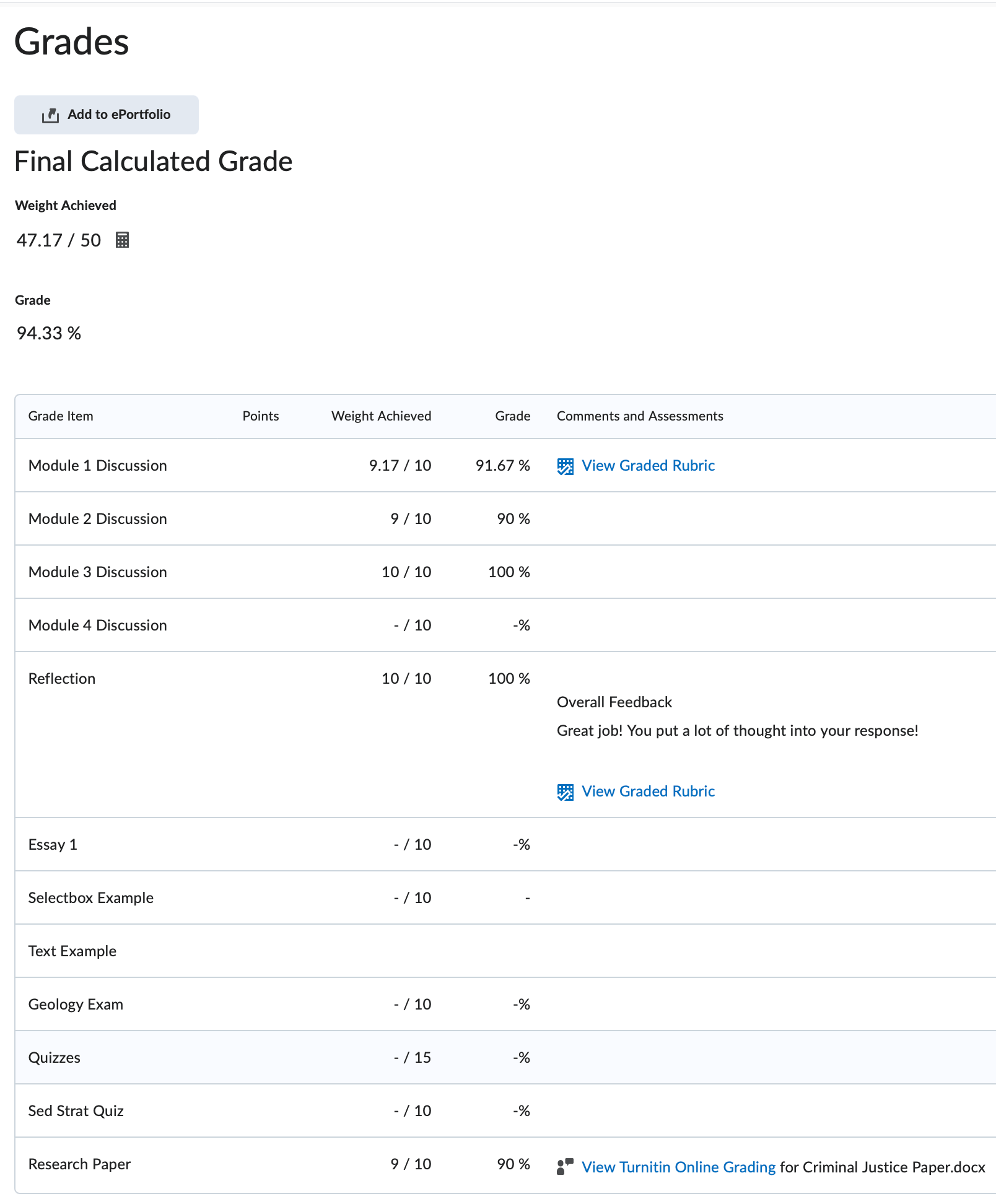 Grades

Add to ePortfolio

Final Calculated Grade

Weight Achieved

47.17 / 50

Grade

94.33 %

| Grade Item | Points | Weight Achieved | Grade | Comments and Assessments |
|---|---|---|---|---|
| Module 1 Discussion | | 9.17 / 10 | 91.67 % | View Graded Rubric |
| Module 2 Discussion | | 9 / 10 | 90 % | |
| Module 3 Discussion | | 10 / 10 | 100 % | |
| Module 4 Discussion | | - / 10 | -% | |
| Reflection | | 10 / 10 | 100 % | Overall Feedback Great job! You put a lot of thought into your response! View Graded Rubric |
| Essay 1 | | - / 10 | -% | |
| Selectbox Example | | - / 10 | - | |
| Text Example | | | | |
| Geology Exam | | - / 10 | -% | |
| Quizzes | | - / 15 | -% | |
| Sed Strat Quiz | | - / 10 | -% | |
| Research Paper | | 9 / 10 | 90 % | View Turnitin Online Grading for Criminal Justice Paper.docx |